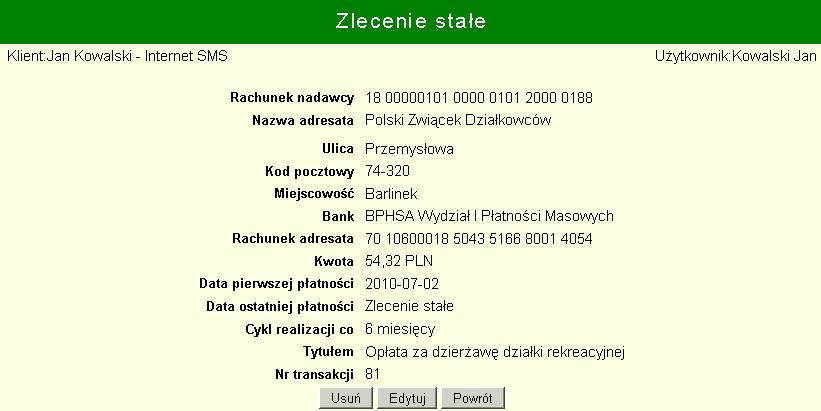 Zlecenie stałe

Klient:Jan Kowalski - Internet SMS

Użytkownik:Kowalski Jan

| | |
|---|---|
| Rachunek nadawcy | 18 00000101 0000 0101 2000 0188 |
| Nazwa adresata | Polski Związek Działkowców |
| Ulica | Przemysłowa |
| Kod pocztowy | 74-320 |
| Miejscowość | Barlinek |
| Bank | BPHSA Wydział I Płatności Masowych |
| Rachunek adresata | 70 10600018 5043 5166 8001 4054 |
| Kwota | 54,32 PLN |
| Data pierwszej płatności | 2010-07-02 |
| Data ostatniej płatności | Zlecenie stałe |
| Cykl realizacji co | 6 miesięcy |
| Tytułem | Opłata za dzierżawę działki rekreacyjnej |
| Nr transakcji | 81 |

Usuń Edytuj Powrót